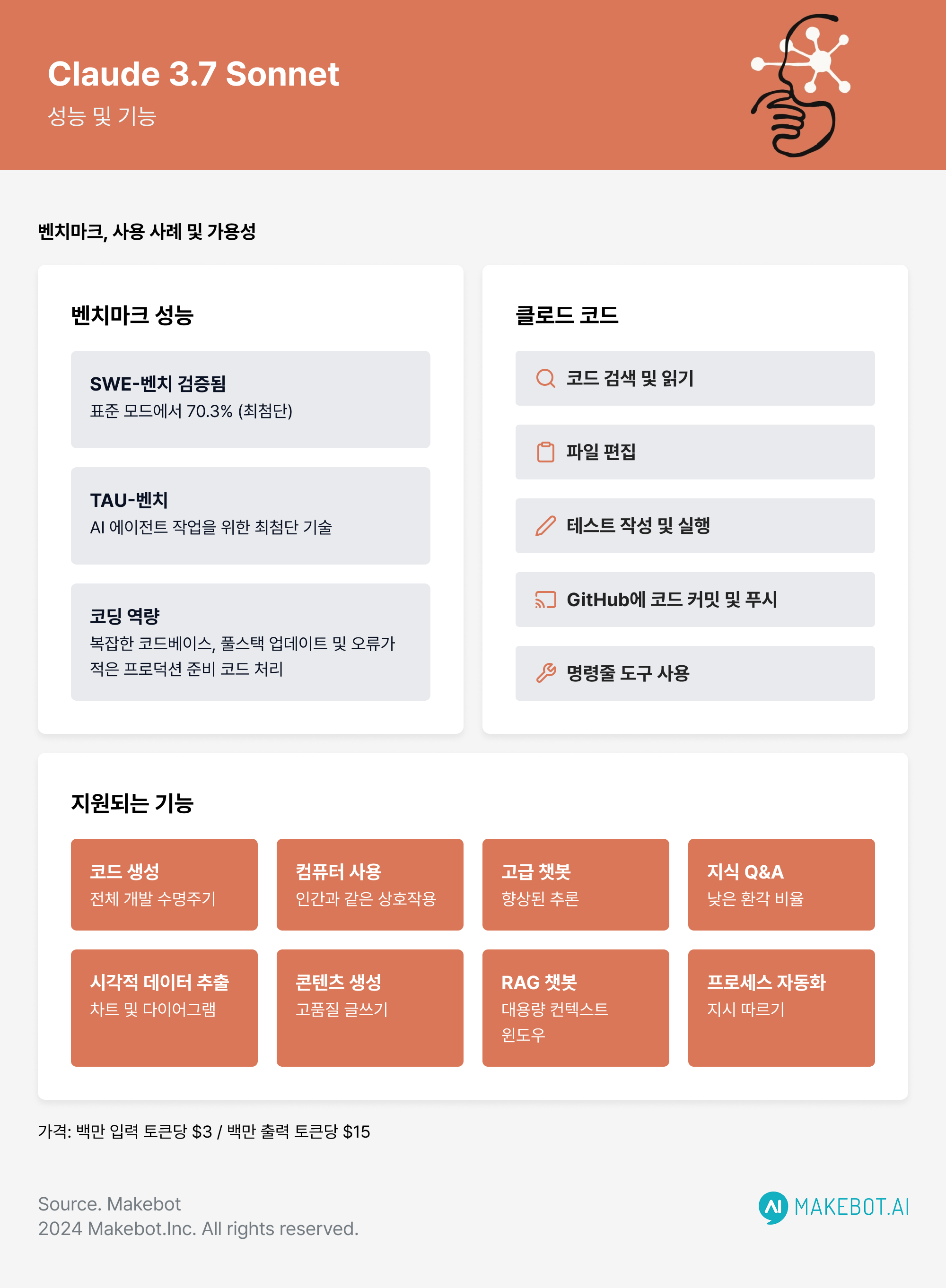 Claude 3.7 Sonnet
성능 및 기능

벤치마크, 사용 사례 및 가용성

벤치마크 성능

SWE-벤치 검증됨
표준 모드에서 70.3% (최첨단)

TAU-벤치
AI 에이전트 작업을 위한 최첨단 기술

코딩 역량
복잡한 코드베이스, 풀스택 업데이트 및 오류가 적은 프로덕션 준비 코드 처리

클로드 코드

코드 검색 및 읽기

파일 편집

테스트 작성 및 실행

GitHub에 코드 커밋 및 푸시

명령줄 도구 사용

지원되는 기능

코드 생성
전체 개발 수명주기

컴퓨터 사용
인간과 같은 상호작용

고급 챗봇
향상된 추론

지식 Q&A
낮은 환각 비율

시각적 데이터 추출
차트 및 다이어그램

콘텐츠 생성
고품질 글쓰기

RAG 챗봇
대용량 컨텍스트 윈도우

프로세스 자동화
지시 따르기

가격: 백만 입력 토큰당 $3 / 백만 출력 토큰당 $15

Source. Makebot
2024 Makebot.Inc. All rights reserved.

MAKEBOT.AI